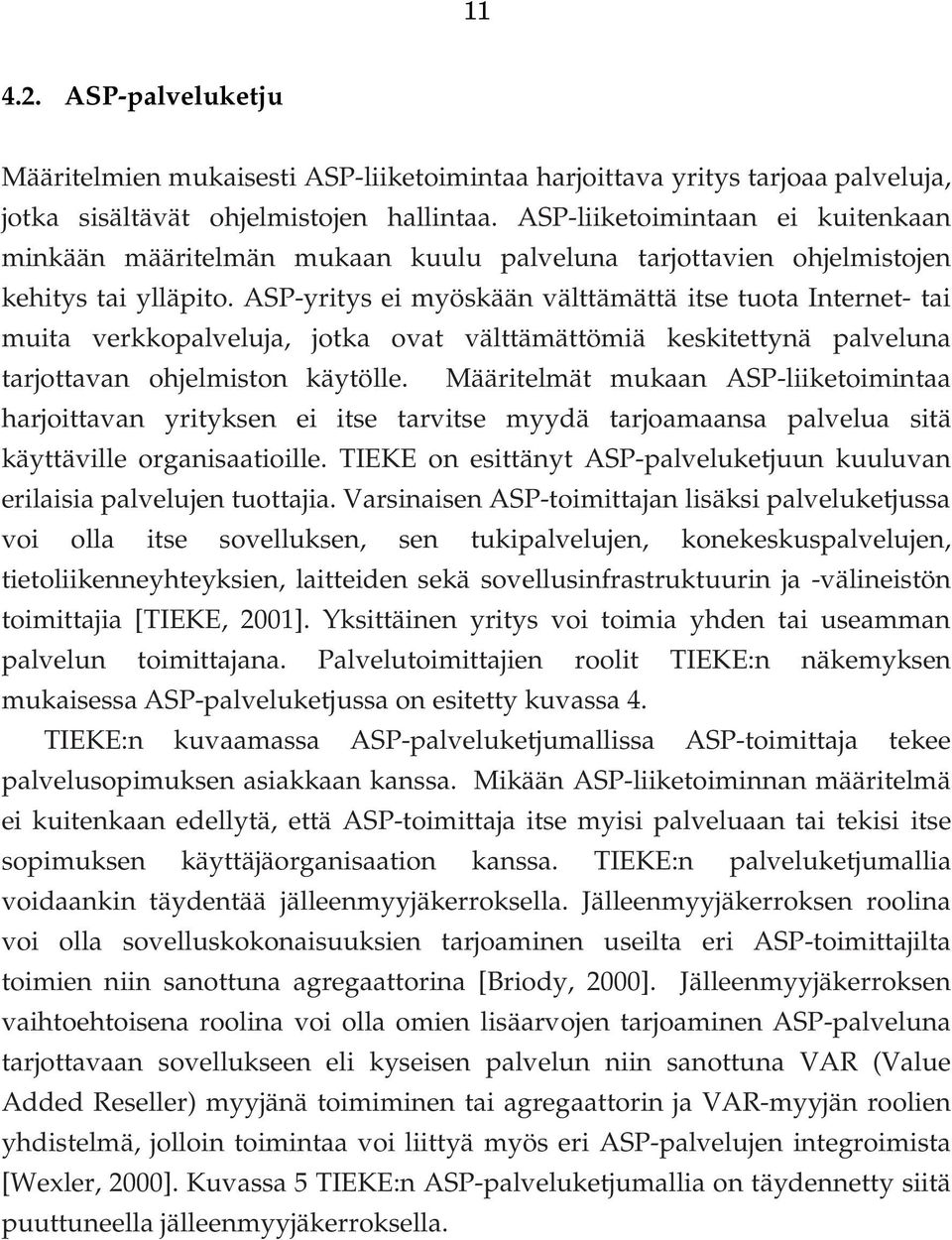 11

4.2. ASP-palveluketju

Määritelmien mukaisesti ASP-liiketoimintaa harjoittava yritys tarjoaa palveluja, jotka sisältävät ohjelmistojen hallintaa. ASP-liiketoimintaan ei kuitenkaan minkään määritelmän mukaan kuulu palveluna tarjottavien ohjelmistojen kehitys tai ylläpito. ASP-yritys ei myöskään välttämättä itse tuota Internet- tai muita verkkopalveluja, jotka ovat välttämättömiä keskitettynä palveluna tarjottavan ohjelmiston käytölle. Määritelmät mukaan ASP-liiketoimintaa harjoittavan yrityksen ei itse tarvitse myydä tarjoamaansa palvelua sitä käyttäville organisaatioille. TIEKE on esittänyt ASP-palveluketjuun kuuluvan erilaisia palvelujen tuottajia. Varsinaisen ASP-toimittajan lisäksi palveluketjussa voi olla itse sovelluksen, sen tukipalvelujen, konekeskuspalvelujen, tietoliikenneyhteyksien, laitteiden sekä sovellusinfrastruktuurin ja -välineistön toimittajia [TIEKE, 2001]. Yksittäinen yritys voi toimia yhden tai useamman palvelun toimittajana. Palvelutoimittajien roolit TIEKE:n näkemyksen mukaisessa ASP-palveluketjussa on esitetty kuvassa 4.

TIEKE:n kuvaamassa ASP-palveluketjumallissa ASP-toimittaja tekee palvelusopimuksen asiakkaan kanssa. Mikään ASP-liiketoiminnan määritelmä ei kuitenkaan edellytä, että ASP-toimittaja itse myisi palveluaan tai tekisi itse sopimuksen käyttäjäorganisaation kanssa. TIEKE:n palveluketjumallia voidaankin täydentää jälleenmyyjäkerroksella. Jälleenmyyjäkerroksen roolina voi olla sovelluskokonaisuuksien tarjoaminen useilta eri ASP-toimittajilta toimien niin sanottuna agregaattorina [Briody, 2000]. Jälleenmyyjäkerroksen vaihtoehtoisena roolina voi olla omien lisäarvojen tarjoaminen ASP-palveluna tarjottavaan sovellukseen eli kyseisen palvelun niin sanottuna VAR (Value Added Reseller) myyjänä toimiminen tai agregaattorin ja VAR-myyjän roolien yhdistelmä, jolloin toimintaa voi liittyä myös eri ASP-palvelujen integroimista [Wexler, 2000]. Kuvassa 5 TIEKE:n ASP-palveluketjumallia on täydennetty siitä puuttuneella jälleenmyyjäkerroksella.